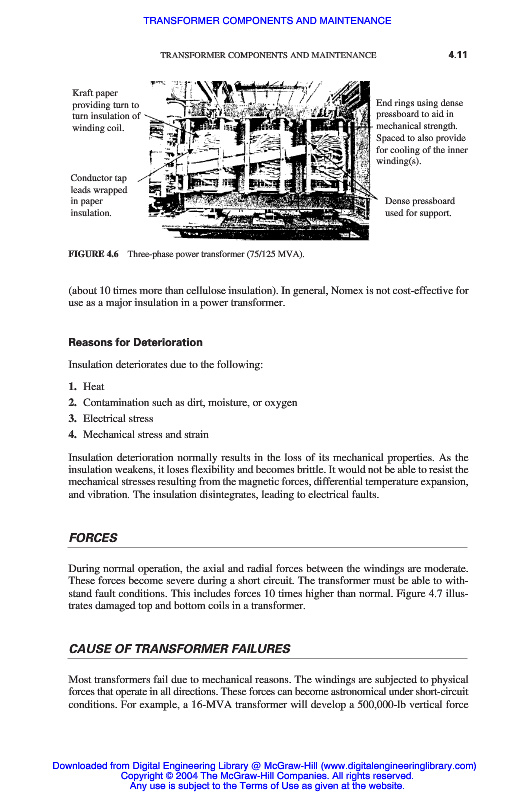 TRANSFORMER COMPONENTS AND MAINTENANCE

TRANSFORMER COMPONENTS AND MAINTENANCE 4.11

Kraft paper providing turn to turn insulation of winding coil.

Conductor tap leads wrapped in paper insulation.

End rings using dense pressboard to aid in mechanical strength. Spaced to also provide for cooling of the inner winding(s).

Dense pressboard used for support.

FIGURE 4.6 Three-phase power transformer (75/125 MVA).

(about 10 times more than cellulose insulation). In general, Nomex is not cost-effective for use as a major insulation in a power transformer.

Reasons for Deterioration

Insulation deteriorates due to the following:

1. Heat
2. Contamination such as dirt, moisture, or oxygen
3. Electrical stress
4. Mechanical stress and strain

Insulation deterioration normally results in the loss of its mechanical properties. As the insulation weakens, it loses flexibility and becomes brittle. It would not be able to resist the mechanical stresses resulting from the magnetic forces, differential temperature expansion, and vibration. The insulation disintegrates, leading to electrical faults.

FORCES

During normal operation, the axial and radial forces between the windings are moderate. These forces become severe during a short circuit. The transformer must be able to withstand fault conditions. This includes forces 10 times higher than normal. Figure 4.7 illustrates damaged top and bottom coils in a transformer.

CAUSE OF TRANSFORMER FAILURES

Most transformers fail due to mechanical reasons. The windings are subjected to physical forces that operate in all directions. These forces can become astronomical under short-circuit conditions. For example, a 16-MVA transformer will develop a 500,000-lb vertical force

Downloaded from Digital Engineering Library @ McGraw-Hill (www.digitalengineeringlibrary.com)
Copyright © 2004 The McGraw-Hill Companies. All rights reserved.
Any use is subject to the Terms of Use as given at the website.